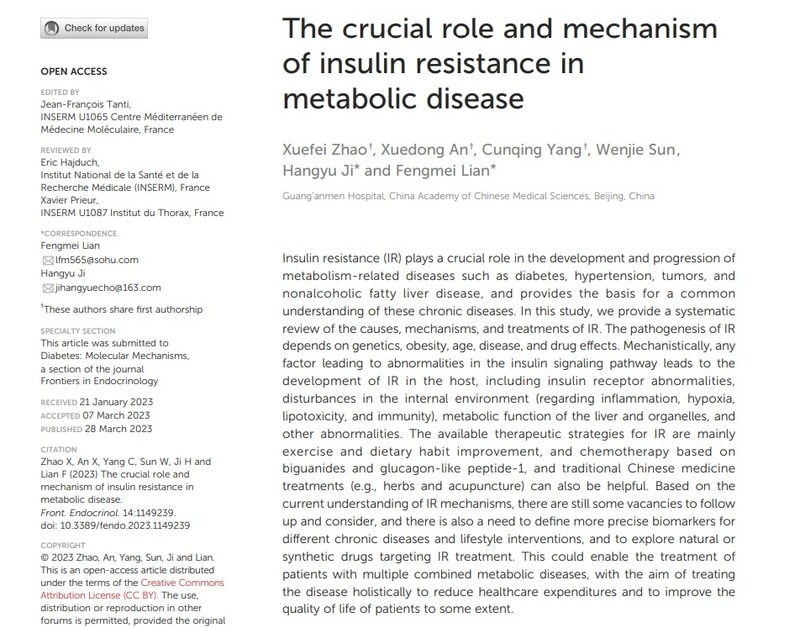 Check for updates

OPEN ACCESS

EDITED BY
Jean-François Tanti, INSERM U1065 Centre Méditerranéen de Médecine Moléculaire, France

REVIEWED BY
Eric Hajduch, Institut National de la Santé et de la Recherche Médicale (INSERM), France
Xavier Prieur, INSERM U1087 Institut du Thorax, France

*CORRESPONDENCE
Fengmei Lian
lfm565@sohu.com
Hangyu Ji
jihangyuecho@163.com

†These authors share first authorship

SPECIALTY SECTION
This article was submitted to Diabetes: Molecular Mechanisms, a section of the journal Frontiers in Endocrinology

RECEIVED 21 January 2023
ACCEPTED 07 March 2023
PUBLISHED 28 March 2023

CITATION
Zhao X, An X, Yang C, Sun W, Ji H and Lian F (2023) The crucial role and mechanism of insulin resistance in metabolic disease. Front. Endocrinol. 14:1149239. doi: 10.3389/fendo.2023.1149239

COPYRIGHT
© 2023 Zhao, An, Yang, Sun, Ji and Lian. This is an open-access article distributed under the terms of the Creative Commons Attribution License (CC BY). The use, distribution or reproduction in other forums is permitted, provided the original

The crucial role and mechanism of insulin resistance in metabolic disease

Xuefei Zhao†, Xuedong An†, Cunqing Yang†, Wenjie Sun, Hangyu Ji* and Fengmei Lian*

Guang'anmen Hospital, China Academy of Chinese Medical Sciences, Beijing, China

Insulin resistance (IR) plays a crucial role in the development and progression of metabolism-related diseases such as diabetes, hypertension, tumors, and nonalcoholic fatty liver disease, and provides the basis for a common understanding of these chronic diseases. In this study, we provide a systematic review of the causes, mechanisms, and treatments of IR. The pathogenesis of IR depends on genetics, obesity, age, disease, and drug effects. Mechanistically, any factor leading to abnormalities in the insulin signaling pathway leads to the development of IR in the host, including insulin receptor abnormalities, disturbances in the internal environment (regarding inflammation, hypoxia, lipotoxicity, and immunity), metabolic function of the liver and organelles, and other abnormalities. The available therapeutic strategies for IR are mainly exercise and dietary habit improvement, and chemotherapy based on biguanides and glucagon-like peptide-1, and traditional Chinese medicine treatments (e.g., herbs and acupuncture) can also be helpful. Based on the current understanding of IR mechanisms, there are still some vacancies to follow up and consider, and there is also a need to define more precise biomarkers for different chronic diseases and lifestyle interventions, and to explore natural or synthetic drugs targeting IR treatment. This could enable the treatment of patients with multiple combined metabolic diseases, with the aim of treating the disease holistically to reduce healthcare expenditures and to improve the quality of life of patients to some extent.